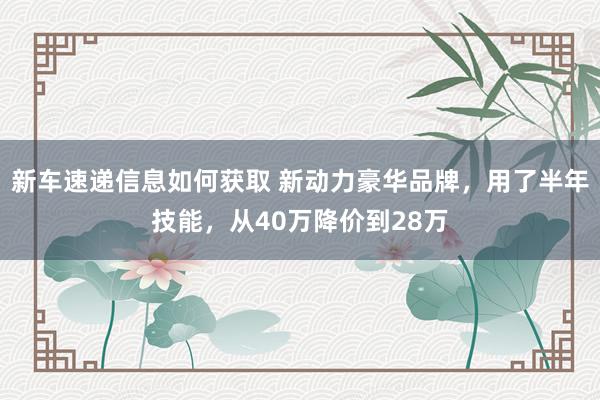 新车速递信息如何获取 新动力豪华品牌，用了半年技能，从40万降价到28万